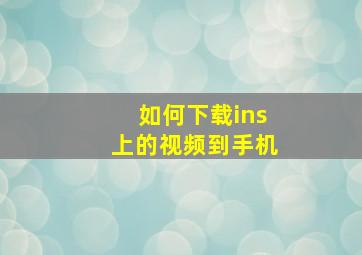 如何下载ins上的视频到手机